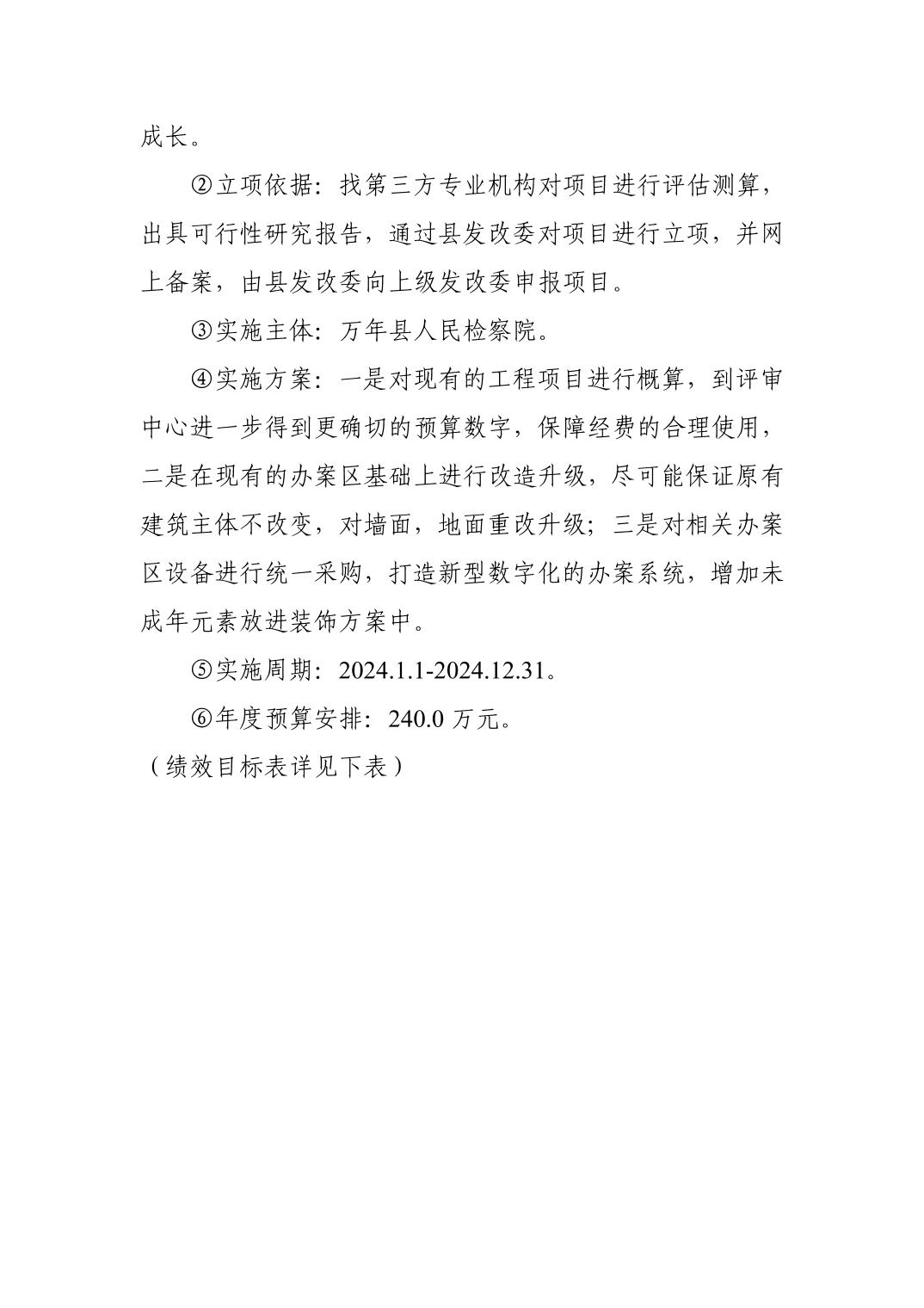 成长。

②立项依据：找第三方专业机构对项目进行评估测算，出具可行性研究报告，通过县发改委对项目进行立项，并网上备案，由县发改委向上级发改委申报项目。

③实施主体：万年县人民检察院。

④实施方案：一是对现有的工程项目进行概算，到评审中心进一步得到更确切的预算数字，保障经费的合理使用，二是在现有的办案区基础上进行改造升级，尽可能保证原有建筑主体不改变，对墙面，地面重改升级；三是对相关办案区设备进行统一采购，打造新型数字化的办案系统，增加未成年元素放进装饰方案中。

⑤实施周期：2024.1.1-2024.12.31。

⑥年度预算安排：240.0 万元。

（绩效目标表详见下表）